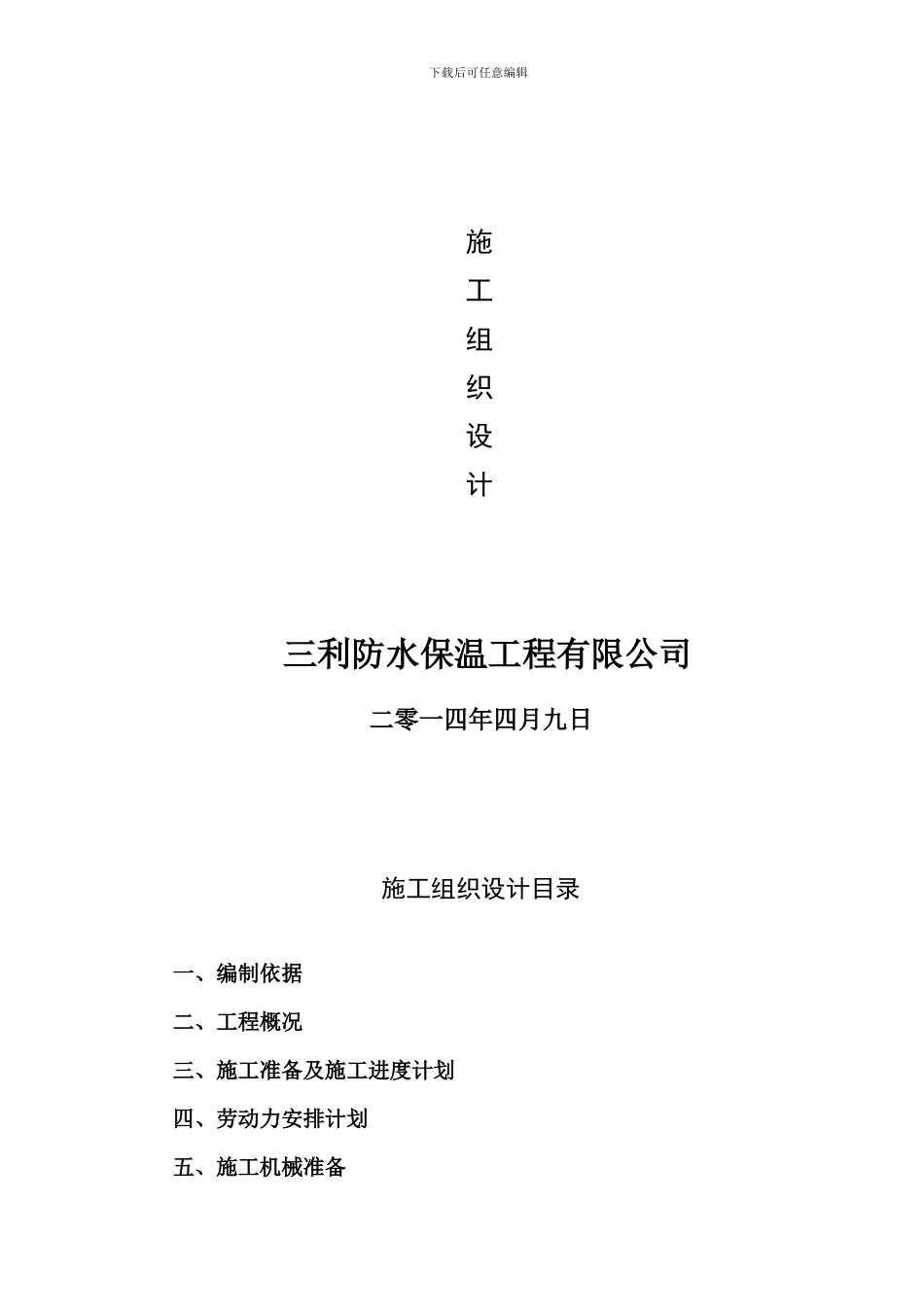 下载后可任意编辑

施

工

组

织

设

计

三利防水保温工程有限公司

二零一四年四月九日

施工组织设计目录

一、编制依据

二、工程概况

三、施工准备及施工进度计划

四、劳动力安排计划

五、施工机械准备